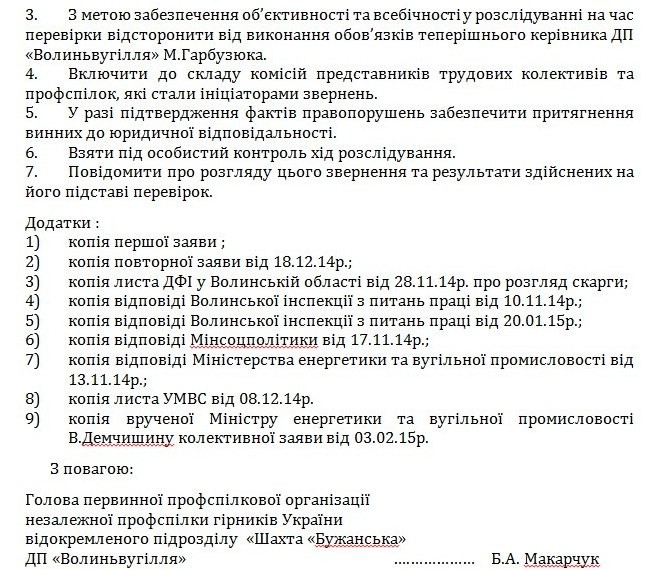 3. З метою забезпечення об'єктивності та всебічності у розслідуванні на час перевірки відсторонити від виконання обов'язків теперішнього керівника ДП «Волиньвугілля» М.Гарбузюка.
4. Включити до складу комісій представників трудових колективів та профспілок, які стали ініціаторами звернень.
5. У разі підтвердження фактів правопорушень забезпечити притягнення винних до юридичної відповідальності.
6. Взяти під особистий контроль хід розслідування.
7. Повідомити про розгляду цього звернення та результати здійснених на його підставі перевірок.

Додатки :
1) копія першої заяви ;
2) копія повторної заяви від 18.12.14р.;
3) копія листа ДФІ у Волинській області від 28.11.14р. про розгляд скарги;
4) копія відповіді Волинської інспекції з питань праці від 10.11.14р.;
5) копія відповіді Волинської інспекції з питань праці від 20.01.15р.;
6) копія відповіді Мінсоцполітики від 17.11.14р.;
7) копія відповіді Міністерства енергетики та вугільної промисловості від 13.11.14р.;
8) копія листа УМВС від 08.12.14р.
9) копія врученої Міністру енергетики та вугільної промисловості В.Демчишину колективної заяви від 03.02.15р.

З повагою:

Голова первинної профспілкової організації незалежної профспілки гірників України відокремленого підрозділу «Шахта «Бужанська»
ДП «Волиньвугілля» ……………… Б.А. Макарчук